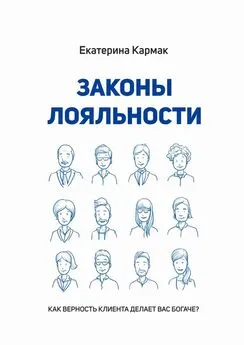 Екатерина Кармак

ЗАКОНЫ ЛОЯЛЬНОСТИ

КАК ВЕРНОСТЬ КЛИЕНТА ДЕЛАЕТ ВАС БОГАЧЕ?